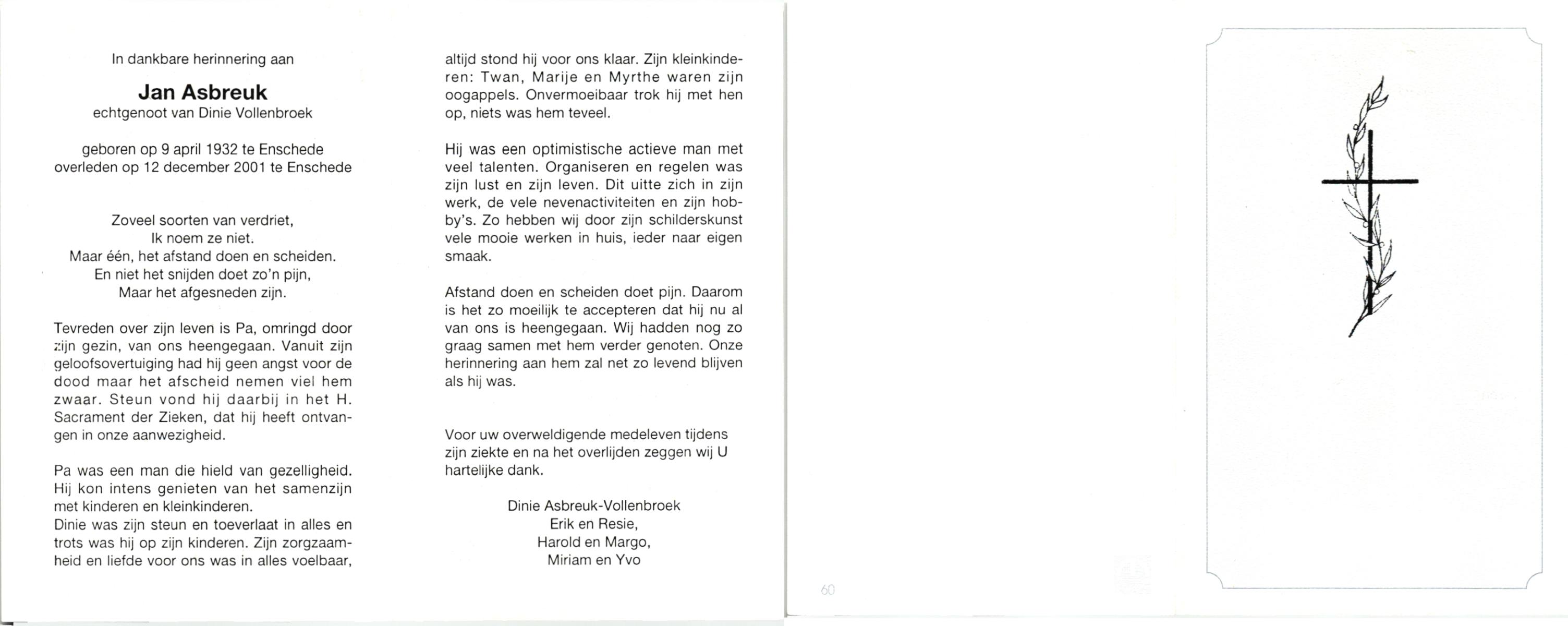 In dankbare herinnering aan

Jan Asbreuk
echtgenoot van Dinie Vollenbroek

geboren op 9 april 1932 te Enschede
overleden op 12 december 2001 te Enschede

Zoveel soorten van verdriet,
Ik noem ze niet.
Maar één, het afstand doen en scheiden.
En niet het snijden doet zo'n pijn,
Maar het afgesneden zijn.

Tevreden over zijn leven is Pa, omringd door zijn gezin, van ons heengegaan. Vanuit zijn geloofsovertuiging had hij geen angst voor de dood maar het afscheid nemen viel hem zwaar. Steun vond hij daarbij in het H. Sacrament der Zieken, dat hij heeft ontvangen in onze aanwezigheid.

Pa was een man die hield van gezelligheid. Hij kon intens genieten van het samenzijn met kinderen en kleinkinderen.
Dinie was zijn steun en toeverlaat in alles en trots was hij op zijn kinderen. Zijn zorgzaamheid en liefde voor ons was in alles voelbaar, altijd stond hij voor ons klaar. Zijn kleinkinderen: Twan, Marije en Myrthe waren zijn oogappels. Onvermoeibaar trok hij met hen op, niets was hem teveel.

Hij was een optimistische actieve man met veel talenten. Organiseren en regelen was zijn lust en zijn leven. Dit uitte zich in zijn werk, de vele nevenactiviteiten en zijn hobby's. Zo hebben wij door zijn schilderskunst vele mooie werken in huis, ieder naar eigen smaak.

Afstand doen en scheiden doet pijn. Daarom is het zo moeilijk te accepteren dat hij nu al van ons is heengegaan. Wij hadden nog zo graag samen met hem verder genoten. Onze herinnering aan hem zal net zo levend blijven als hij was.

Voor uw overweldigende medeleven tijdens zijn ziekte en na het overlijden zeggen wij U hartelijke dank.

Dinie Asbreuk-Vollenbroek
Erik en Resie,
Harold en Margo,
Miriam en Yvo

60